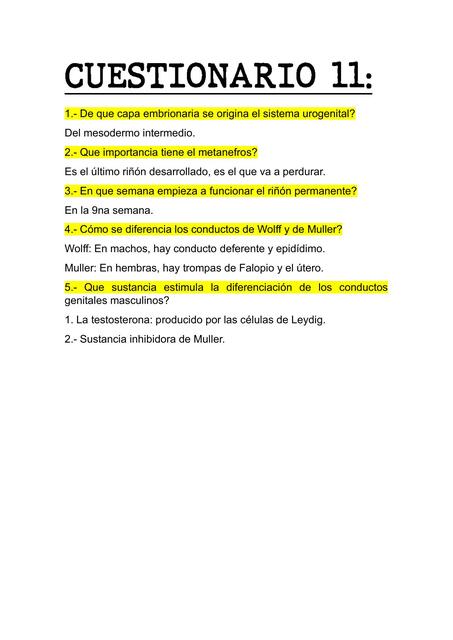 CUESTIONARIO 11:

1.- De que capa embrionaria se origina el sistema urogenital?

Del mesodermo intermedio.

2.- Que importancia tiene el metanefros?

Es el último riñón desarrollado, es el que va a perdurar.

3.- En que semana empieza a funcionar el riñón permanente?

En la 9na semana.

4.- Cómo se diferencia los conductos de Wolff y de Muller?

Wolff: En machos, hay conducto deferente y epidídimo.

Muller: En hembras, hay trompas de Falopio y el útero.

5.- Que sustancia estimula la diferenciación de los conductos genitales masculinos?

1. La testosterona: producido por las células de Leydig.

2.- Sustancia inhibidora de Muller.